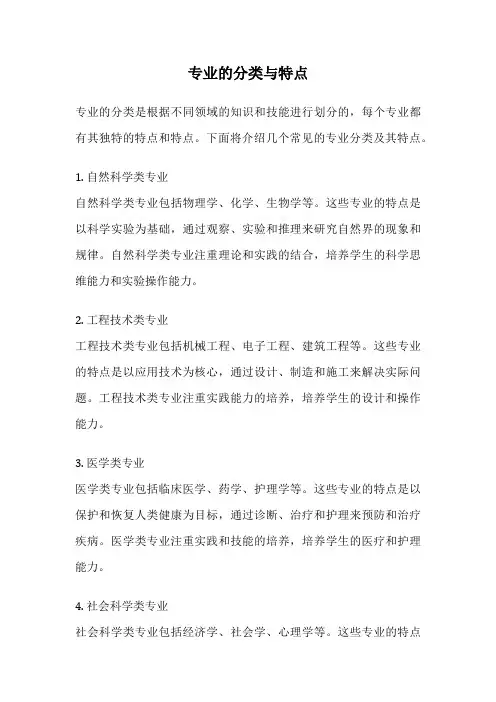 专业的分类与特点

专业的分类是根据不同领域的知识和技能进行划分的，每个专业都有其独特的特点和特点。下面将介绍几个常见的专业分类及其特点。

1. 自然科学类专业
自然科学类专业包括物理学、化学、生物学等。这些专业的特点是以科学实验为基础，通过观察、实验和推理来研究自然界的现象和规律。自然科学类专业注重理论和实践的结合，培养学生的科学思维能力和实验操作能力。

2. 工程技术类专业
工程技术类专业包括机械工程、电子工程、建筑工程等。这些专业的特点是以应用技术为核心，通过设计、制造和施工来解决实际问题。工程技术类专业注重实践能力的培养，培养学生的设计和操作能力。

3. 医学类专业
医学类专业包括临床医学、药学、护理学等。这些专业的特点是以保护和恢复人类健康为目标，通过诊断、治疗和护理来预防和治疗疾病。医学类专业注重实践和技能的培养，培养学生的医疗和护理能力。

4. 社会科学类专业
社会科学类专业包括经济学、社会学、心理学等。这些专业的特点